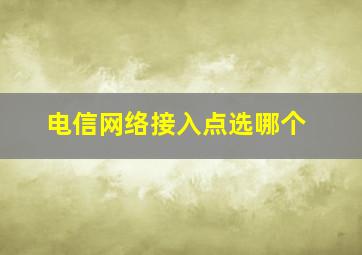 电信网络接入点选哪个